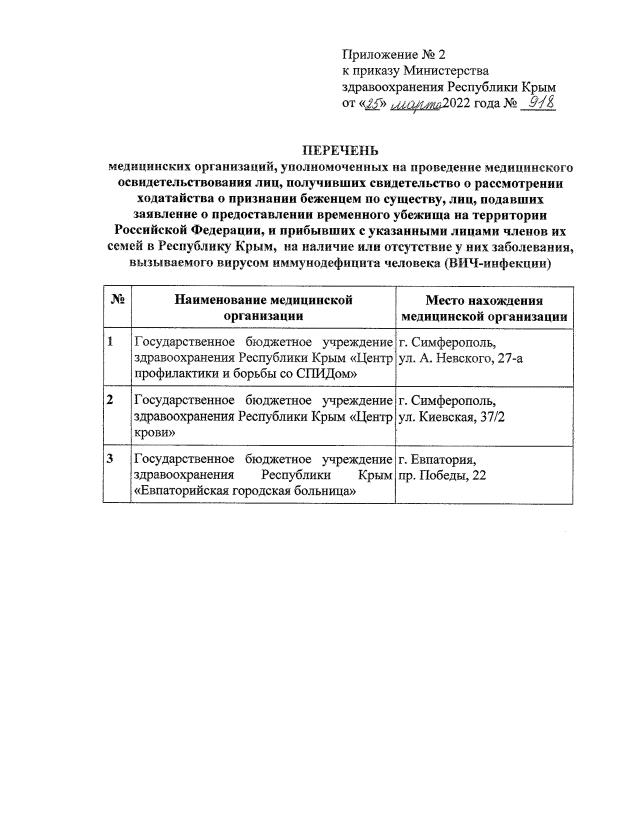 Приложение № 2
к приказу Министерства
здравоохранения Республики Крым
от «25» марта 2022 года № 918

ПЕРЕЧЕНЬ
медицинских организаций, уполномоченных на проведение медицинского освидетельствования лиц, получивших свидетельство о рассмотрении ходатайства о признании беженцем по существу, лиц, подавших заявление о предоставлении временного убежища на территории Российской Федерации, и прибывших с указанными лицами членов их семей в Республику Крым, на наличие или отсутствие у них заболевания, вызываемого вирусом иммунодефицита человека (ВИЧ-инфекции)

| № | Наименование медицинской организации | Место нахождения медицинской организации |
|---|---|---|
| 1 | Государственное бюджетное учреждение здравоохранения Республики Крым «Центр профилактики и борьбы со СПИДом» | г. Симферополь, ул. А. Невского, 27-а |
| 2 | Государственное бюджетное учреждение здравоохранения Республики Крым «Центр крови» | г. Симферополь, ул. Киевская, 37/2 |
| 3 | Государственное бюджетное учреждение здравоохранения Республики Крым «Евпаторийская городская больница» | г. Евпатория, пр. Победы, 22 |